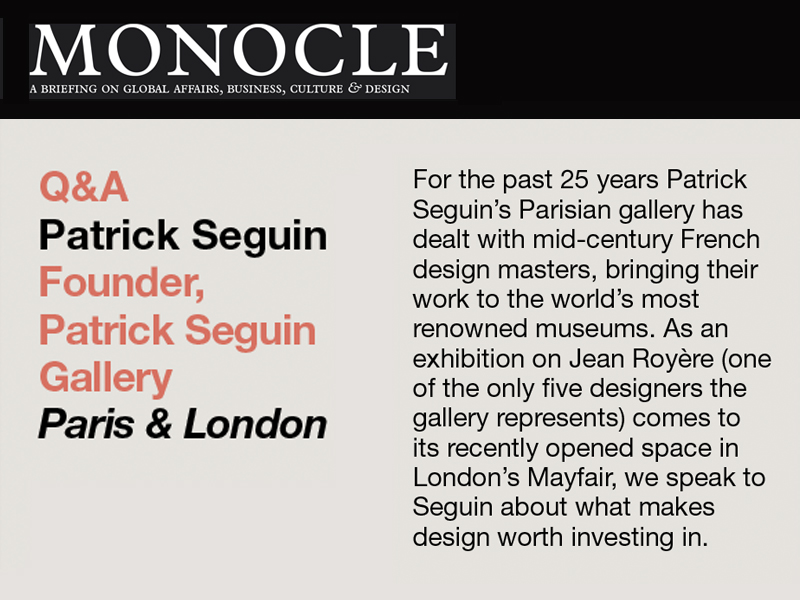 MONOCLE
A BRIEFING ON GLOBAL AFFAIRS, BUSINESS, CULTURE & DESIGN

Q&A
Patrick Seguin
Founder, Patrick Seguin Gallery
Paris & London

For the past 25 years Patrick Seguin's Parisian gallery has dealt with mid-century French design masters, bringing their work to the world's most renowned museums. As an exhibition on Jean Royère (one of the only five designers the gallery represents) comes to its recently opened space in London's Mayfair, we speak to Seguin about what makes design worth investing in.